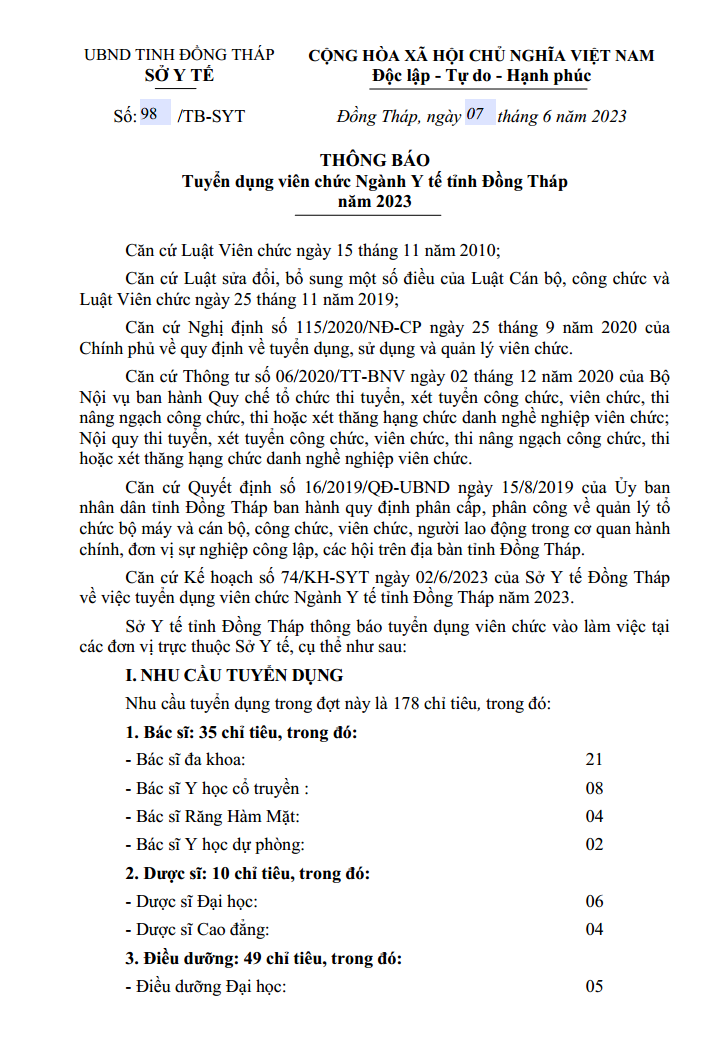 UBND TỈNH ĐỒNG THÁP
SỞ Y TẾ

CỘNG HÒA XÃ HỘI CHỦ NGHĨA VIỆT NAM
Độc lập - Tự do - Hạnh phúc

Số: 98 /TB-SYT

Đồng Tháp, ngày 07 tháng 6 năm 2023

THÔNG BÁO
Tuyển dụng viên chức Ngành Y tế tỉnh Đồng Tháp
năm 2023

Căn cứ Luật Viên chức ngày 15 tháng 11 năm 2010;

Căn cứ Luật sửa đổi, bổ sung một số điều của Luật Cán bộ, công chức và Luật Viên chức ngày 25 tháng 11 năm 2019;

Căn cứ Nghị định số 115/2020/NĐ-CP ngày 25 tháng 9 năm 2020 của Chính phủ về quy định về tuyển dụng, sử dụng và quản lý viên chức.

Căn cứ Thông tư số 06/2020/TT-BNV ngày 02 tháng 12 năm 2020 của Bộ Nội vụ ban hành Quy chế tổ chức thi tuyển, xét tuyển công chức, viên chức, thi nâng ngạch công chức, thi hoặc xét thăng hạng chức danh nghề nghiệp viên chức; Nội quy thi tuyển, xét tuyển công chức, viên chức, thi nâng ngạch công chức, thi hoặc xét thăng hạng chức danh nghề nghiệp viên chức.

Căn cứ Quyết định số 16/2019/QĐ-UBND ngày 15/8/2019 của Ủy ban nhân dân tỉnh Đồng Tháp ban hành quy định phân cấp, phân công về quản lý tổ chức bộ máy và cán bộ, công chức, viên chức, người lao động trong cơ quan hành chính, đơn vị sự nghiệp công lập, các hội trên địa bàn tỉnh Đồng Tháp.

Căn cứ Kế hoạch số 74/KH-SYT ngày 02/6/2023 của Sở Y tế Đồng Tháp về việc tuyển dụng viên chức Ngành Y tế tỉnh Đồng Tháp năm 2023.

Sở Y tế tỉnh Đồng Tháp thông báo tuyển dụng viên chức vào làm việc tại các đơn vị trực thuộc Sở Y tế, cụ thể như sau:

I. NHU CẦU TUYỂN DỤNG

Nhu cầu tuyển dụng trong đợt này là 178 chỉ tiêu, trong đó:

1. Bác sĩ: 35 chỉ tiêu, trong đó:

- Bác sĩ đa khoa: 21

- Bác sĩ Y học cổ truyền : 08

- Bác sĩ Răng Hàm Mặt: 04

- Bác sĩ Y học dự phòng: 02

2. Dược sĩ: 10 chỉ tiêu, trong đó:

- Dược sĩ Đại học: 06

- Dược sĩ Cao đẳng: 04

3. Điều dưỡng: 49 chỉ tiêu, trong đó:

- Điều dưỡng Đại học: 05